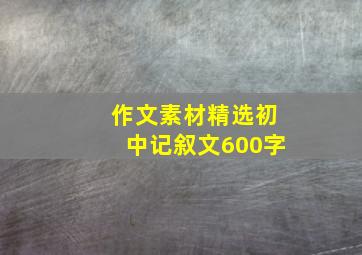 作文素材精选初中记叙文600字